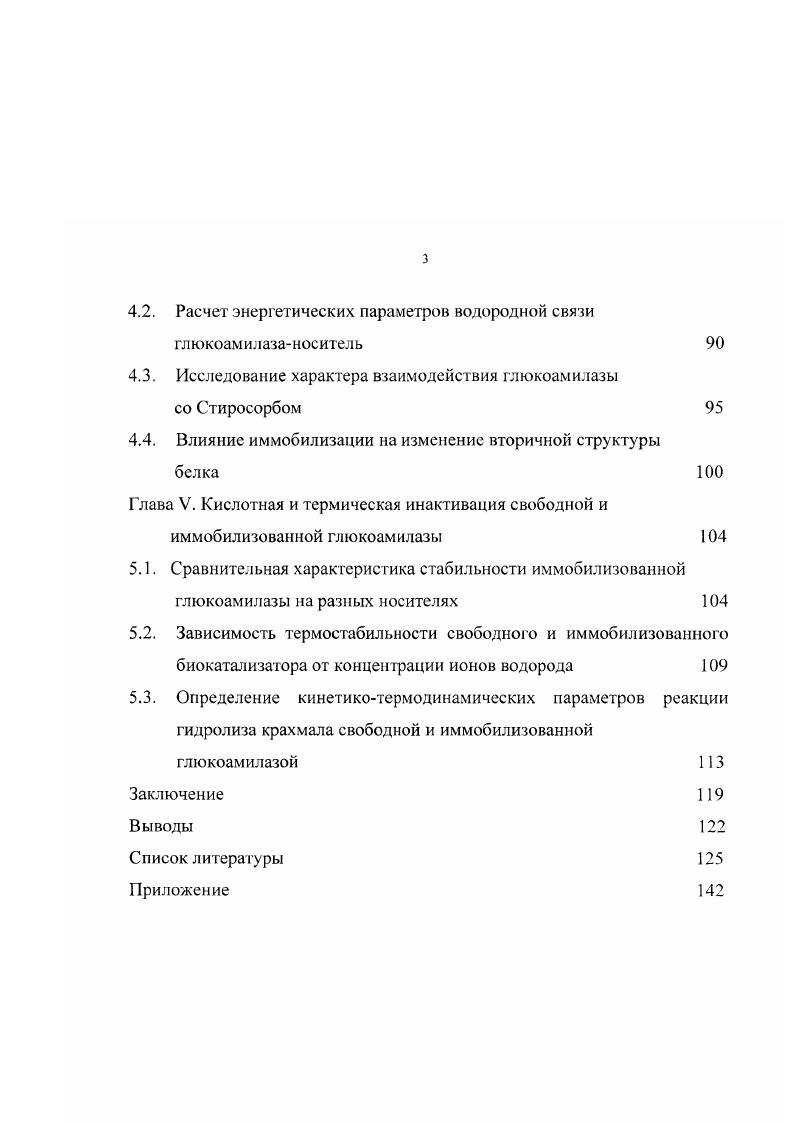 3

4.2. Расчет энергетических параметров водородной связи глюкоамилаза-носитель 90

4.3. Исследование характера взаимодействия глюкоамилазы со Стиросорбом 95

4.4. Влияние иммобилизации на изменение вторичной структуры белка 100

Глава V. Кислотная и термическая инактивация свободной и иммобилизованной глюкоамилазы 104

5.1. Сравнительная характеристика стабильности иммобилизованной глюкоамилазы на разных носителях 104

5.2. Зависимость термостабильности свободного и иммобилизованного биокатализатора от концентрации ионов водорода 109

5.3. Определение кинетико-термодинамических параметров реакции гидролиза крахмала свободной и иммобилизованной глюкоамилазой 113

Заключение 119

Выводы 122

Список литературы 125

Приложение 142